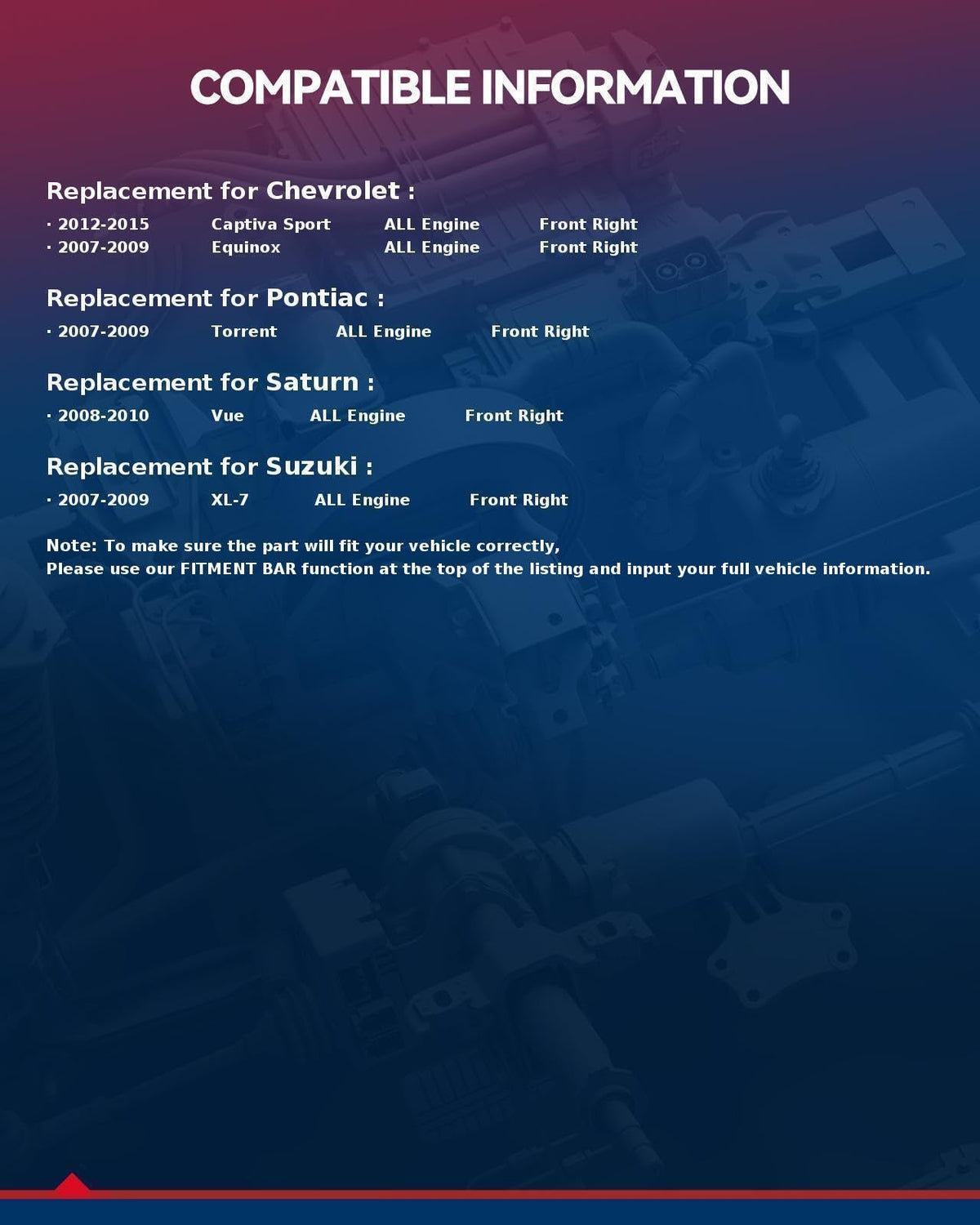 COMPATIBLE INFORMATION

Replacement for Chevrolet :

· 2012-2015 Captiva Sport ALL Engine Front Right
· 2007-2009 Equinox ALL Engine Front Right

Replacement for Pontiac :

· 2007-2009 Torrent ALL Engine Front Right

Replacement for Saturn :

· 2008-2010 Vue ALL Engine Front Right

Replacement for Suzuki :

· 2007-2009 XL-7 ALL Engine Front Right

Note: To make sure the part will fit your vehicle correctly,
Please use our FITMENT BAR function at the top of the listing and input your full vehicle information.